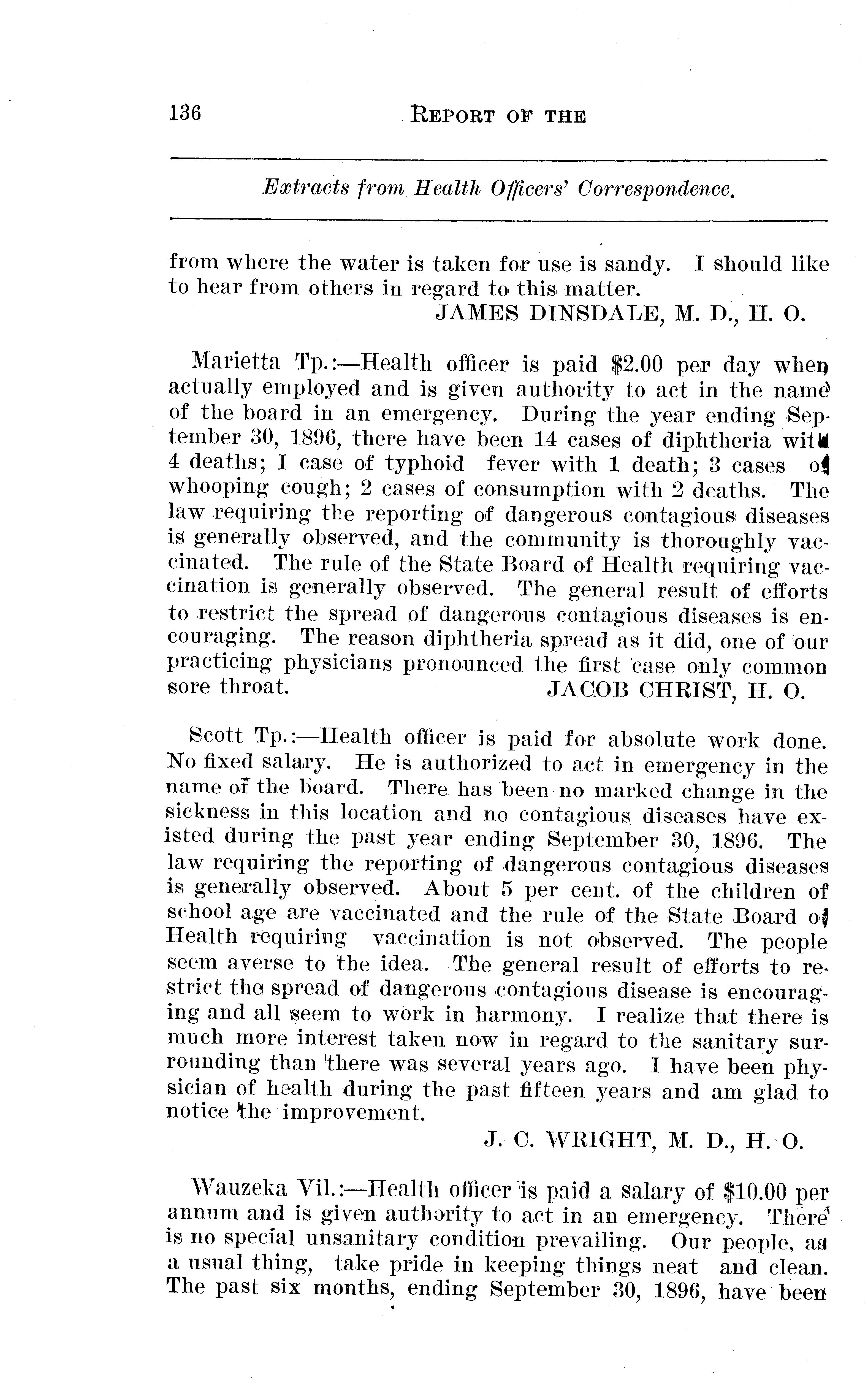 136 REPORT OF THE

Extracts from Health Officers' Correspondence.

from where the water is taken for use is sandy. I should like to hear from others in regard to this matter.
JAMES DINSDALE, M. D., H. O.

Marietta Tp.:—Health officer is paid $2.00 per day when actually employed and is given authority to act in the name of the board in an emergency. During the year ending September 30, 1896, there have been 14 cases of diphtheria with 4 deaths; I case of typhoid fever with 1 death; 3 cases of whooping cough; 2 cases of consumption with 2 deaths. The law requiring the reporting of dangerous contagious diseases is generally observed, and the community is thoroughly vaccinated. The rule of the State Board of Health requiring vaccination is generally observed. The general result of efforts to restrict the spread of dangerous contagious diseases is encouraging. The reason diphtheria spread as it did, one of our practicing physicians pronounced the first case only common sore throat. JACOB CHRIST, H. O.

Scott Tp.:—Health officer is paid for absolute work done. No fixed salary. He is authorized to act in emergency in the name of the board. There has been no marked change in the sickness in this location and no contagious diseases have existed during the past year ending September 30, 1896. The law requiring the reporting of dangerous contagious diseases is generally observed. About 5 per cent. of the children of school age are vaccinated and the rule of the State Board of Health requiring vaccination is not observed. The people seem averse to the idea. The general result of efforts to restrict the spread of dangerous contagious disease is encouraging and all seem to work in harmony. I realize that there is much more interest taken now in regard to the sanitary surrounding than there was several years ago. I have been physician of health during the past fifteen years and am glad to notice the improvement.
J. C. WRIGHT, M. D., H. O.

Wauzeka Vil.:—Health officer is paid a salary of $10.00 per annum and is given authority to act in an emergency. There is no special unsanitary condition prevailing. Our people, as a usual thing, take pride in keeping things neat and clean. The past six months, ending September 30, 1896, have been